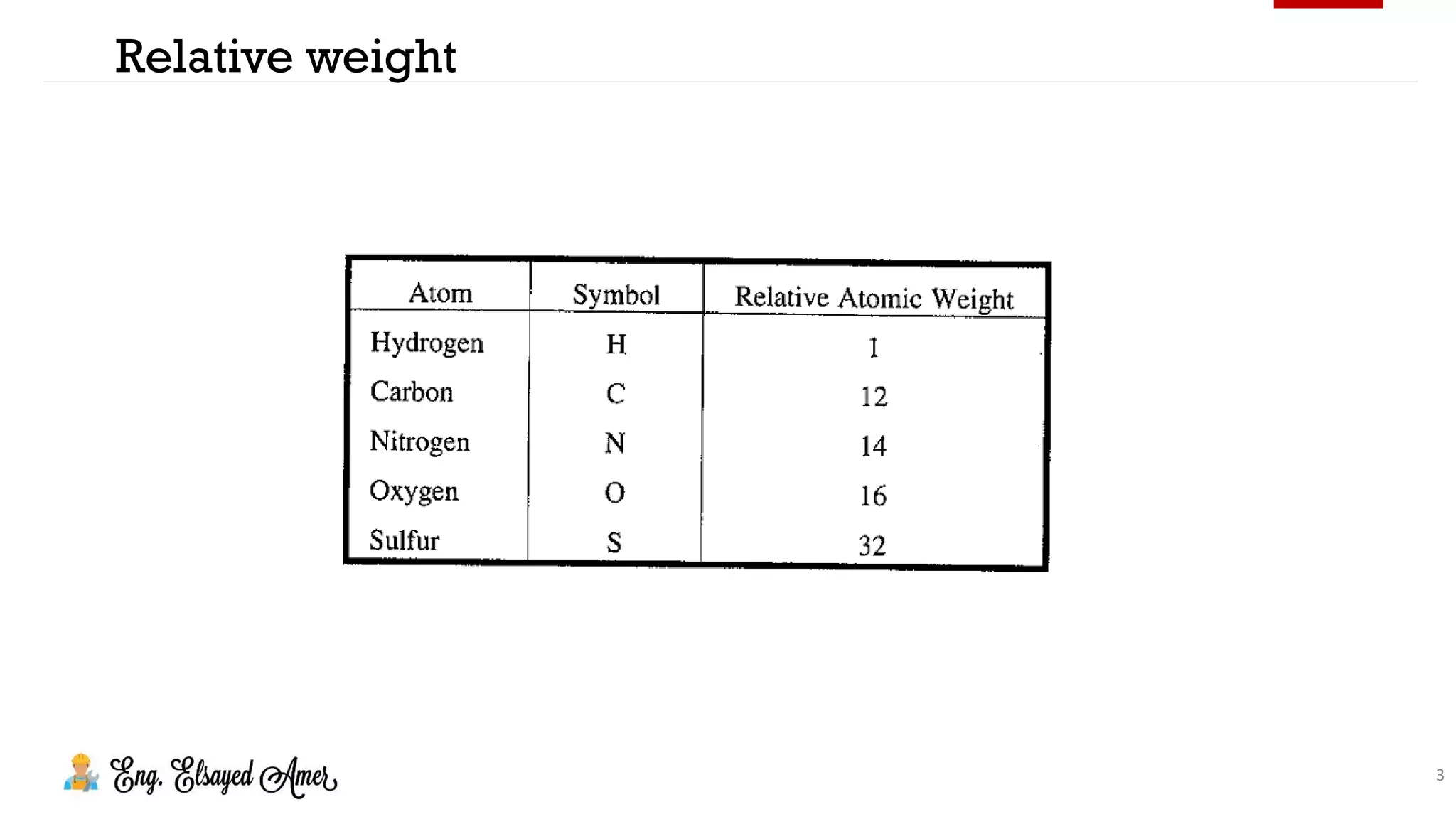 Relative weight

| Atom | Symbol | Relative Atomic Weight |
|---|---|---|
| Hydrogen | H | 1 |
| Carbon | C | 12 |
| Nitrogen | N | 14 |
| Oxygen | O | 16 |
| Sulfur | S | 32 |

Eng. Elsayed Amer

3